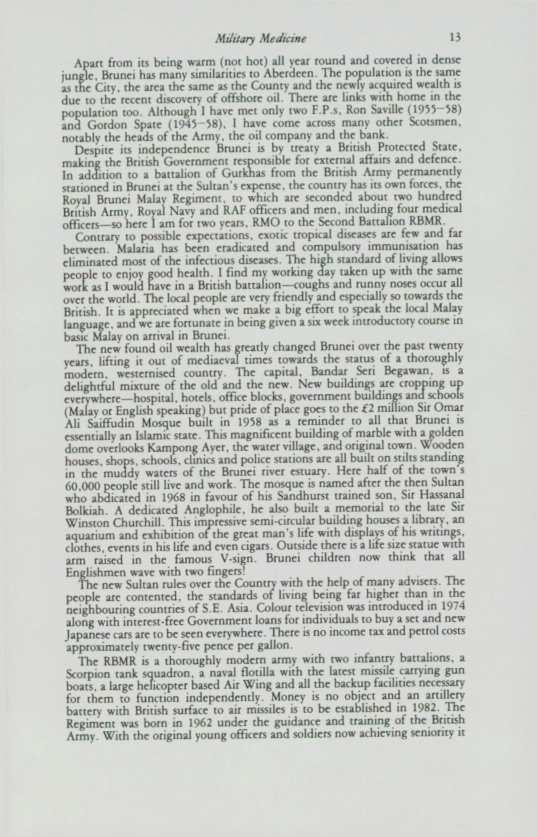 Military Medicine 13

Apart from its being warm (not hot) all year round and covered in dense jungle, Brunei has many similarities to Aberdeen. The population is the same as the City, the area the same as the County and the newly acquired wealth is due to the recent discovery of offshore oil. There are links with home in the population too. Although I have met only two F.P.s, Ron Saville (1955–58) and Gordon Spate (1945–58), I have come across many other Scotsmen, notably the heads of the Army, the oil company and the bank.

Despite its independence Brunei is by treaty a British Protected State, making the British Government responsible for external affairs and defence. In addition to a battalion of Gurkhas from the British Army permanently stationed in Brunei at the Sultan's expense, the country has its own forces, the Royal Brunei Malay Regiment, to which are seconded about two hundred British Army, Royal Navy and RAF officers and men, including four medical officers—so here I am for two years, RMO to the Second Battalion RBMR.

Contrary to possible expectations, exotic tropical diseases are few and far between. Malaria has been eradicated and compulsory immunisation has eliminated most of the infectious diseases. The high standard of living allows people to enjoy good health. I find my working day taken up with the same work as I would have in a British battalion—coughs and runny noses occur all over the world. The local people are very friendly and especially so towards the British. It is appreciated when we make a big effort to speak the local Malay language, and we are fortunate in being given a six week introductory course in basic Malay on arrival in Brunei.

The new found oil wealth has greatly changed Brunei over the past twenty years, lifting it out of mediaeval times towards the status of a thoroughly modern, westernised country. The capital, Bandar Seri Begawan, is a delightful mixture of the old and the new. New buildings are cropping up everywhere—hospital, hotels, office blocks, government buildings and schools (Malay or English speaking) but pride of place goes to the £2 million Sir Omar Ali Saiffudin Mosque built in 1958 as a reminder to all that Brunei is essentially an Islamic state. This magnificent building of marble with a golden dome overlooks Kampong Ayer, the water village, and original town. Wooden houses, shops, schools, clinics and police stations are all built on stilts standing in the muddy waters of the Brunei river estuary. Here half of the town's 60,000 people still live and work. The mosque is named after the then Sultan who abdicated in 1968 in favour of his Sandhurst trained son, Sir Hassanal Bolkiah. A dedicated Anglophile, he also built a memorial to the late Sir Winston Churchill. This impressive semi-circular building houses a library, an aquarium and exhibition of the great man's life with displays of his writings, clothes, events in his life and even cigars. Outside there is a life size statue with arm raised in the famous V-sign. Brunei children now think that all Englishmen wave with two fingers!

The new Sultan rules over the Country with the help of many advisers. The people are contented, the standards of living being far higher than in the neighbouring countries of S.E. Asia. Colour television was introduced in 1974 along with interest-free Government loans for individuals to buy a set and new Japanese cars are to be seen everywhere. There is no income tax and petrol costs approximately twenty-five pence per gallon.

The RBMR is a thoroughly modern army with two infantry battalions, a Scorpion tank squadron, a naval flotilla with the latest missile carrying gun boats, a large helicopter based Air Wing and all the backup facilities necessary for them to function independently. Money is no object and an artillery battery with British surface to air missiles is to be established in 1982. The Regiment was born in 1962 under the guidance and training of the British Army. With the original young officers and soldiers now achieving seniority it